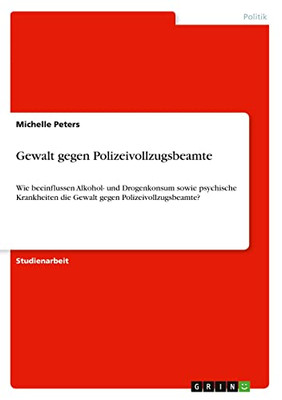 Politik

Michelle Peters

Gewalt gegen Polizeivollzugsbeamte

Wie beeinflussen Alkohol- und Drogenkonsum sowie psychische Krankheiten die Gewalt gegen Polizeivollzugsbeamte?

Studienarbeit

GRIN